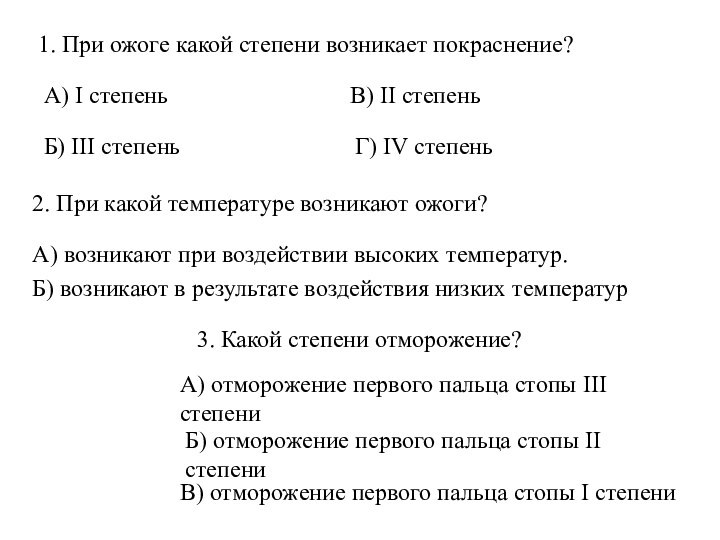 1. При ожоге какой степени возникает покраснение?

А) I степень

В) II степень

Б) III степень

Г) IV степень

2. При какой температуре возникают ожоги?

А) возникают при воздействии высоких температур.

Б) возникают в результате воздействия низких температур

3. Какой степени отморожение?

А) отморожение первого пальца стопы III степени

Б) отморожение первого пальца стопы II степени

В) отморожение первого пальца стопы I степени